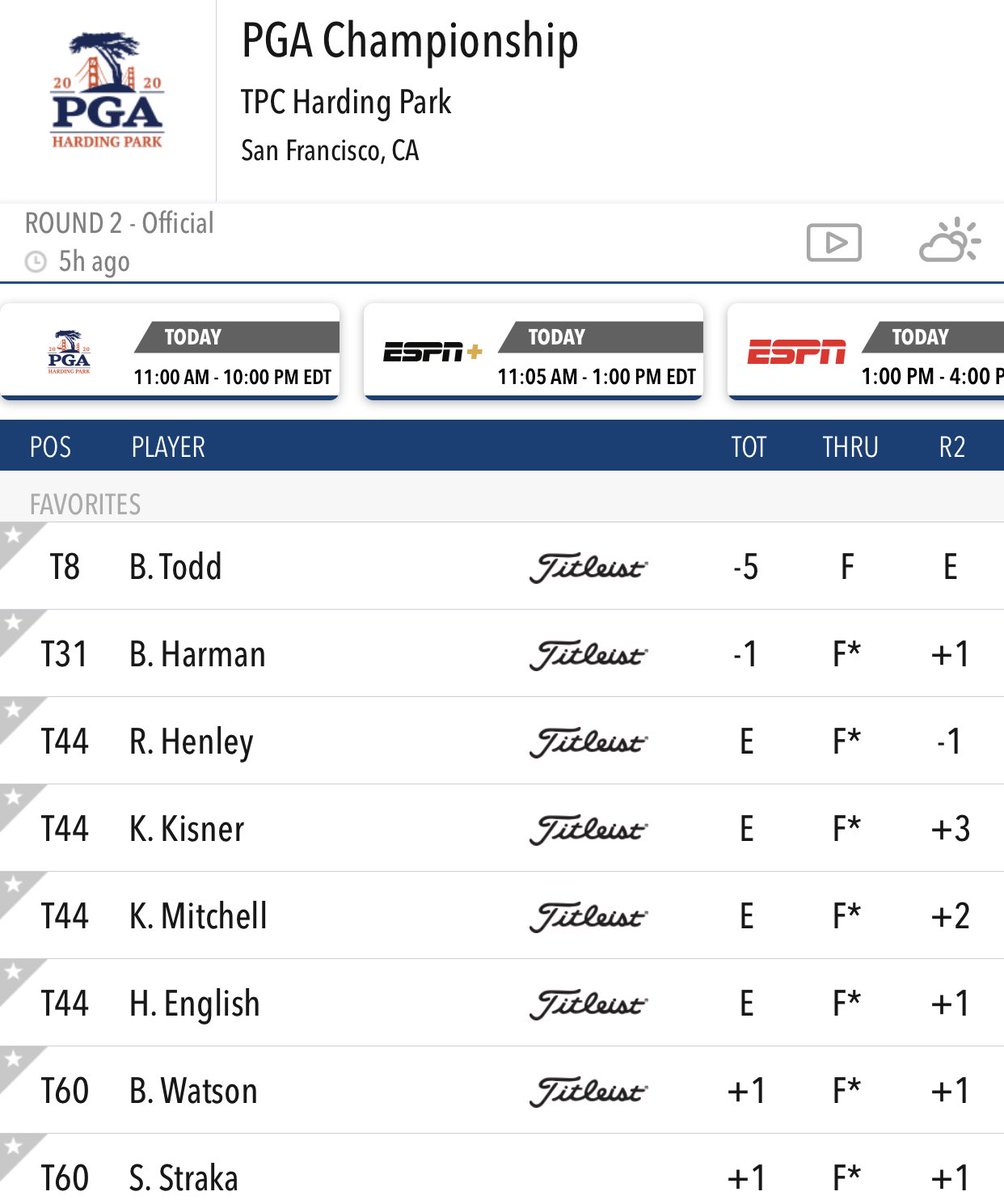 20 20
PGA
HARDING PARK

PGA Championship
TPC Harding Park
San Francisco, CA

ROUND 2 - Official
5h ago

PGA HARDING PARK TODAY 11:00 AM - 10:00 PM EDT

ESPN+ TODAY 11:05 AM - 1:00 PM EDT

ESPN TODAY 1:00 PM - 4:00 P

| POS | PLAYER | | TOT | THRU | R2 |
|---|---|---|---|---|---|
| FAVORITES | | | | | |
| T8 | B. Todd | Titleist | -5 | F | E |
| T31 | B. Harman | Titleist | -1 | F* | +1 |
| T44 | R. Henley | Titleist | E | F* | -1 |
| T44 | K. Kisner | Titleist | E | F* | +3 |
| T44 | K. Mitchell | Titleist | E | F* | +2 |
| T44 | H. English | Titleist | E | F* | +1 |
| T60 | B. Watson | Titleist | +1 | F* | +1 |
| T60 | S. Straka | | +1 | F* | +1 |